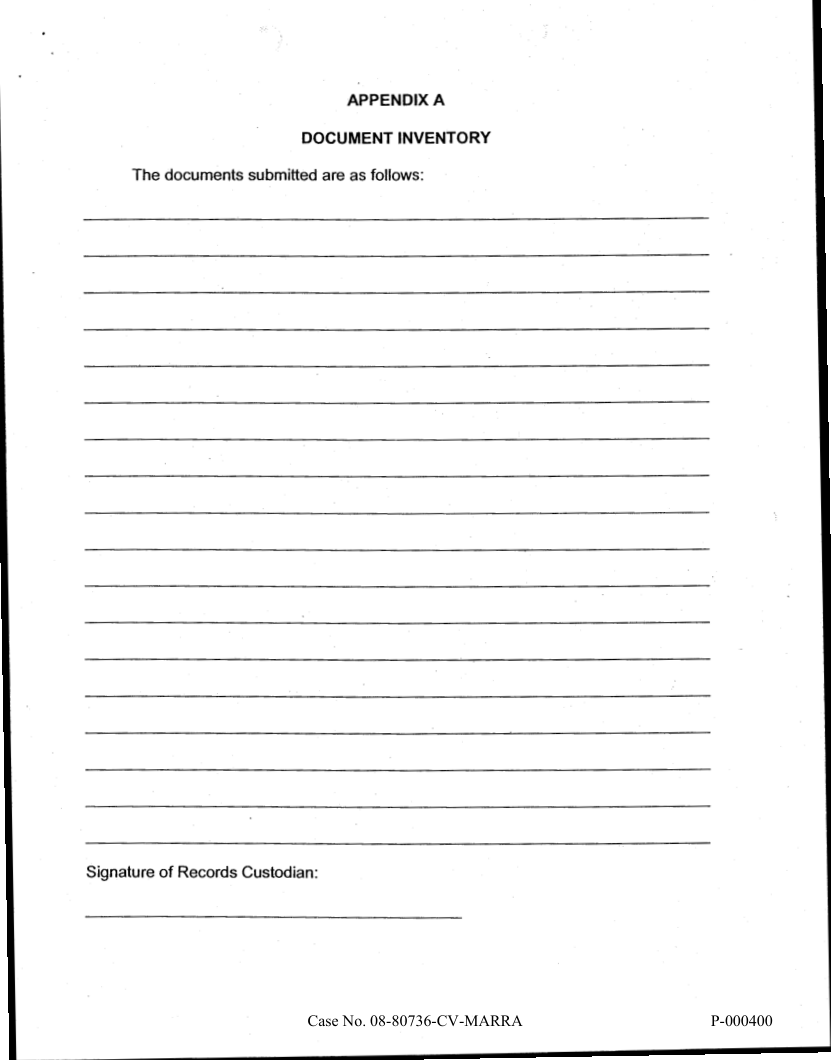 APPENDIX A

DOCUMENT INVENTORY

The documents submitted are as follows:

Signature of Records Custodian:

Case No. 08-80736-CV-MARRA

P-000400